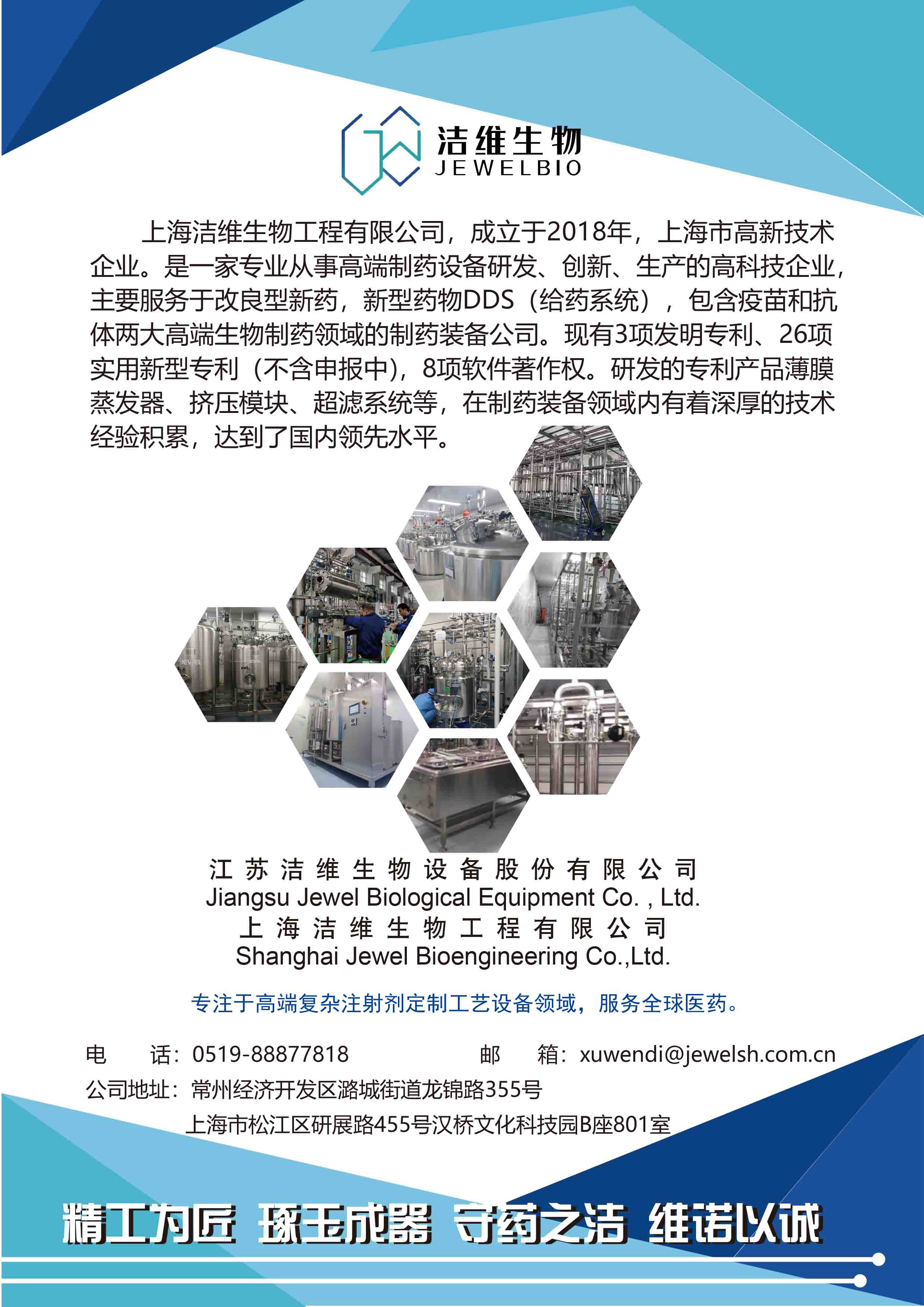 洁维生物
JEWELBIO

上海洁维生物工程有限公司，成立于2018年，上海市高新技术企业。是一家专业从事高端制药设备研发、创新、生产的高科技企业，主要服务于改良型新药，新型药物DDS（给药系统），包含疫苗和抗体两大高端生物制药领域的制药装备公司。现有3项发明专利、26项实用新型专利（不含申报中），8项软件著作权。研发的专利产品薄膜蒸发器、挤压模块、超滤系统等，在制药装备领域内有着深厚的技术经验积累，达到了国内领先水平。

江苏洁维生物设备股份有限公司
Jiangsu Jewel Biological Equipment Co. , Ltd.
上海洁维生物工程有限公司
Shanghai Jewel Bioengineering Co.,Ltd.

专注于高端复杂注射剂定制工艺设备领域，服务全球医药。

电　　话：0519-88877818　　邮　　箱：xuwendi@jewelsh.com.cn
公司地址：常州经济开发区潞城街道龙锦路355号
上海市松江区研展路455号汉桥文化科技园B座801室

精工为匠 琢玉成器 守药之洁 维诺以诚